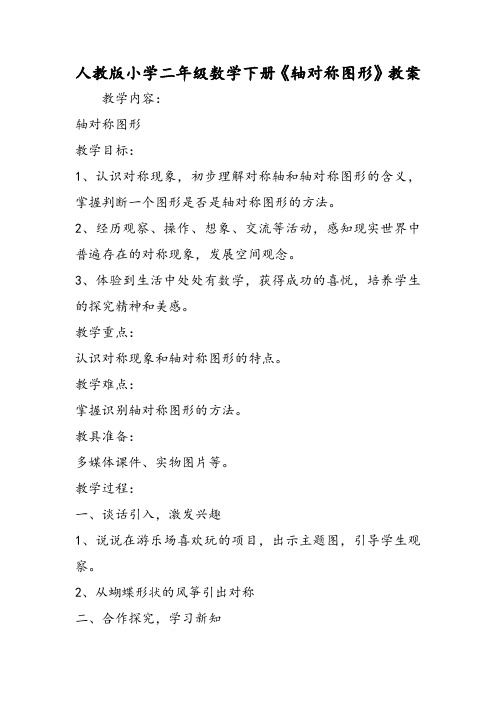 人教版小学二年级数学下册《轴对称图形》教案

教学内容：

轴对称图形

教学目标：

1、认识对称现象，初步理解对称轴和轴对称图形的含义，掌握判断一个图形是否是轴对称图形的方法。

2、经历观察、操作、想象、交流等活动，感知现实世界中普遍存在的对称现象，发展空间观念。

3、体验到生活中处处有数学，获得成功的喜悦，培养学生的探究精神和美感。

教学重点：

认识对称现象和轴对称图形的特点。

教学难点：

掌握识别轴对称图形的方法。

教具准备：

多媒体课件、实物图片等。

教学过程：

一、谈话引入，激发兴趣

1、说说在游乐场喜欢玩的项目，出示主题图，引导学生观察。

2、从蝴蝶形状的风筝引出对称

二、合作探究，学习新知